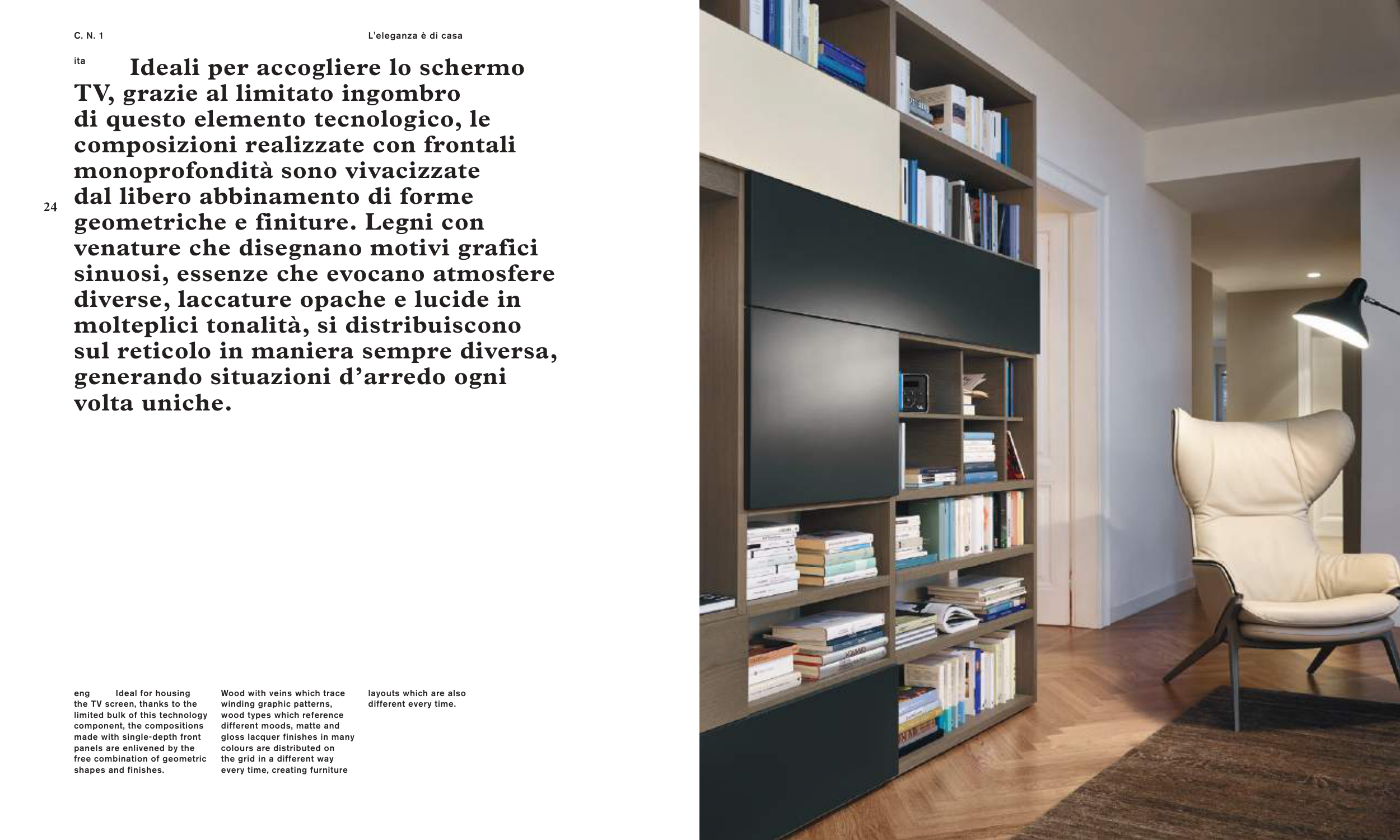 C. N. 1

L'eleganza è di casa

ita Ideali per accogliere lo schermo TV, grazie al limitato ingombro di questo elemento tecnologico, le composizioni realizzate con frontali monoprofondità sono vivacizzate dal libero abbinamento di forme geometriche e finiture. Legni con venature che disegnano motivi grafici sinuosi, essenze che evocano atmosfere diverse, laccature opache e lucide in molteplici tonalità, si distribuiscono sul reticolo in maniera sempre diversa, generando situazioni d'arredo ogni volta uniche.

24

eng Ideal for housing the TV screen, thanks to the limited bulk of this technology component, the compositions made with single-depth front panels are enlivened by the free combination of geometric shapes and finishes.

Wood with veins which trace winding graphic patterns, wood types which reference different moods, matte and gloss lacquer finishes in many colours are distributed on the grid in a different way every time, creating furniture

layouts which are also different every time.